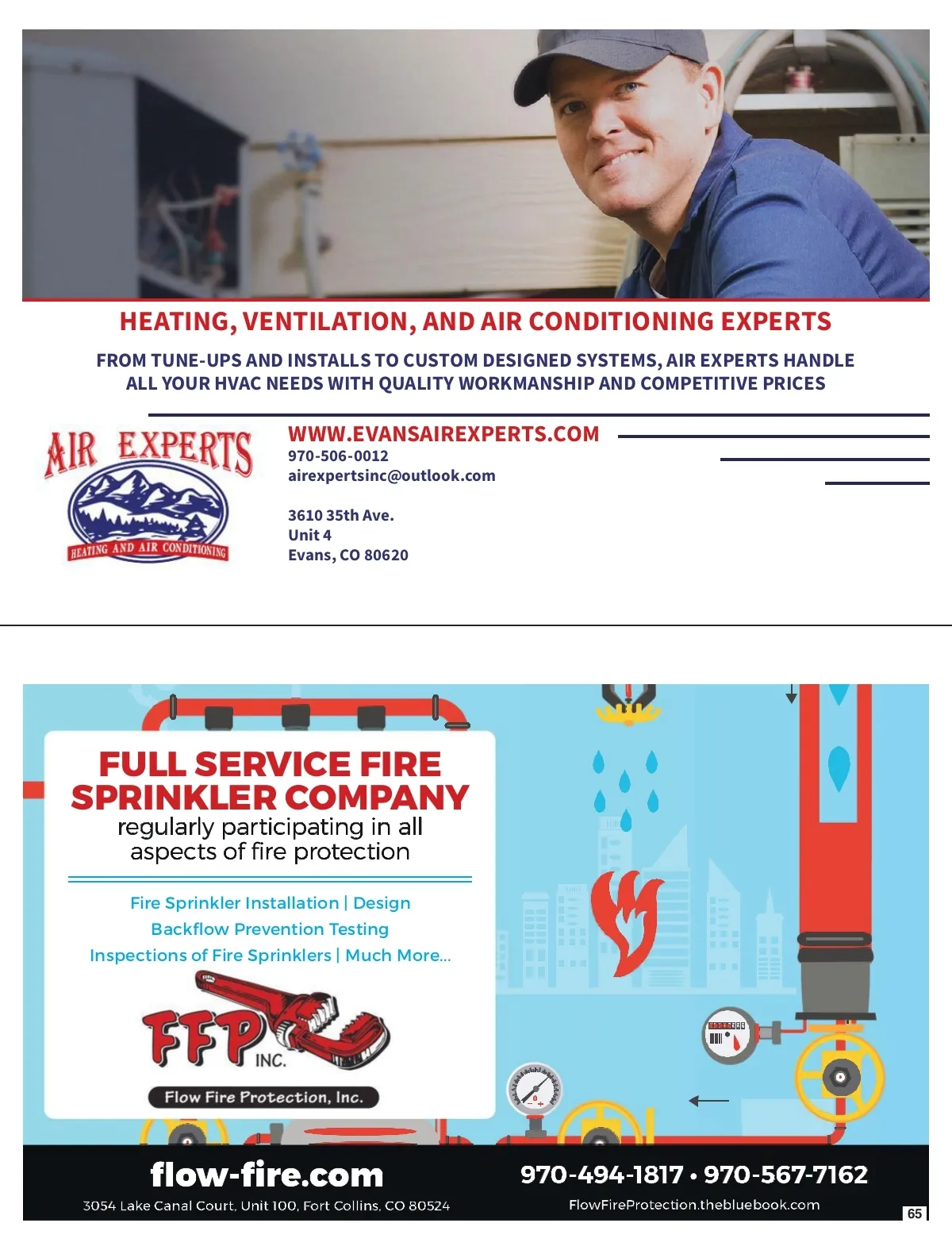 HEATING, VENTILATION, AND AIR CONDITIONING EXPERTS

FROM TUNE-UPS AND INSTALLS TO CUSTOM DESIGNED SYSTEMS, AIR EXPERTS HANDLE ALL YOUR HVAC NEEDS WITH QUALITY WORKMANSHIP AND COMPETITIVE PRICES

AIR EXPERTS
HEATING AND AIR CONDITIONING

WWW.EVANSAIREXPERTS.COM
970-506-0012
airexpertsinc@outlook.com

3610 35th Ave.
Unit 4
Evans, CO 80620

FULL SERVICE FIRE SPRINKLER COMPANY
regularly participating in all aspects of fire protection

Fire Sprinkler Installation | Design
Backflow Prevention Testing
Inspections of Fire Sprinklers | Much More...

FFP INC.
Flow Fire Protection, Inc.

flow-fire.com
3054 Lake Canal Court, Unit 100, Fort Collins, CO 80524

970-494-1817 • 970-567-7162
FlowFireProtection.thebluebook.com

65